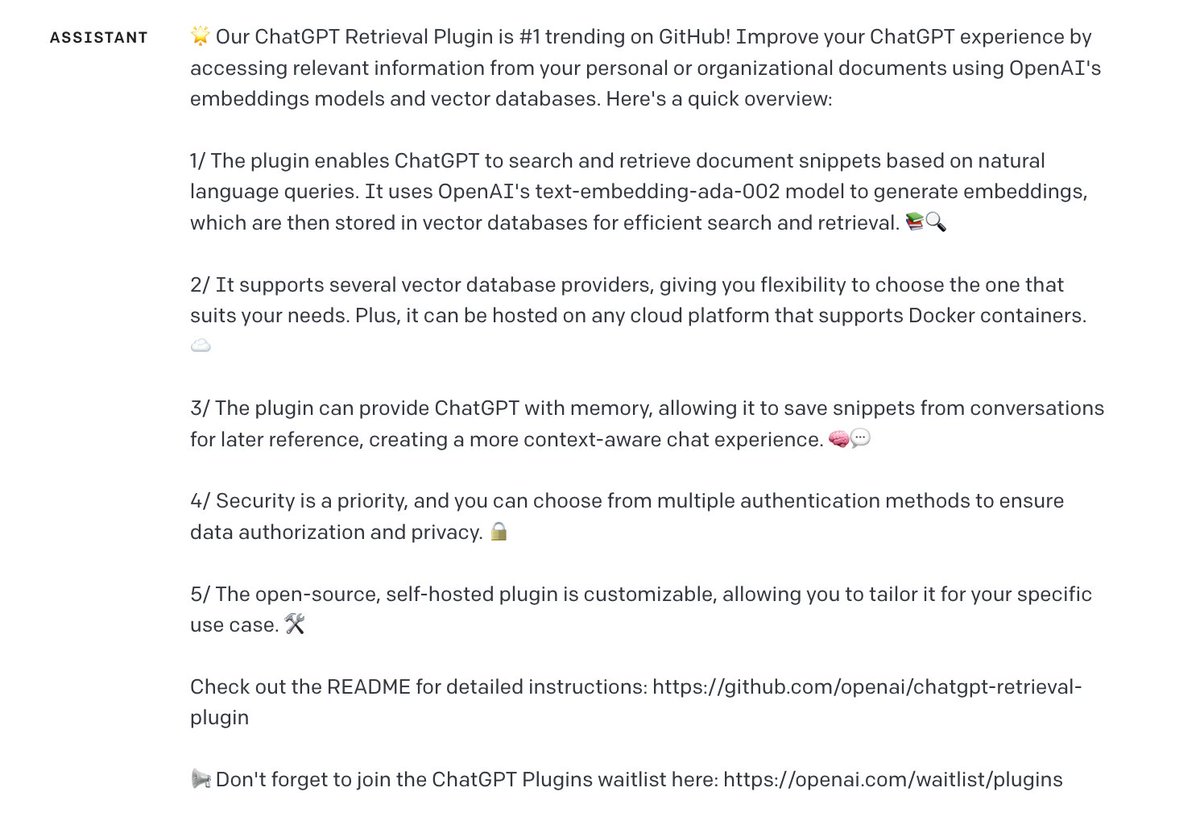 ASSISTANT

🌟 Our ChatGPT Retrieval Plugin is #1 trending on GitHub! Improve your ChatGPT experience by accessing relevant information from your personal or organizational documents using OpenAI's embeddings models and vector databases. Here's a quick overview:

1/ The plugin enables ChatGPT to search and retrieve document snippets based on natural language queries. It uses OpenAI's text-embedding-ada-002 model to generate embeddings, which are then stored in vector databases for efficient search and retrieval. 📚🔍

2/ It supports several vector database providers, giving you flexibility to choose the one that suits your needs. Plus, it can be hosted on any cloud platform that supports Docker containers. ☁️

3/ The plugin can provide ChatGPT with memory, allowing it to save snippets from conversations for later reference, creating a more context-aware chat experience. 🧠💬

4/ Security is a priority, and you can choose from multiple authentication methods to ensure data authorization and privacy. 🔒

5/ The open-source, self-hosted plugin is customizable, allowing you to tailor it for your specific use case. 🛠️

Check out the README for detailed instructions: https://github.com/openai/chatgpt-retrieval-plugin

📢 Don't forget to join the ChatGPT Plugins waitlist here: https://openai.com/waitlist/plugins